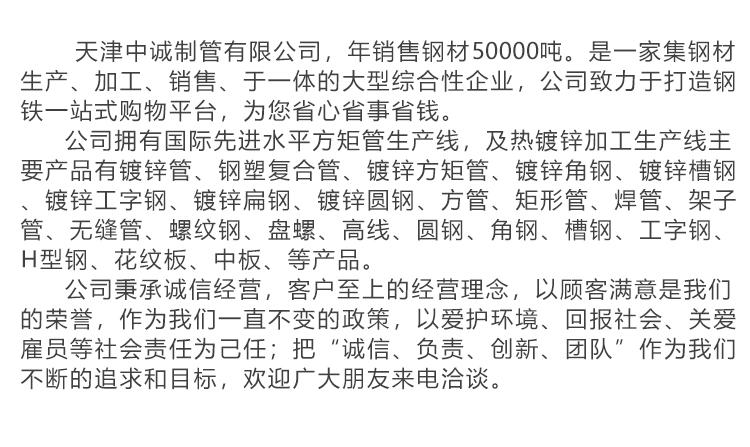 天津中诚制管有限公司，年销售钢材50000吨。是一家集钢材生产、加工、销售、于一体的大型综合性企业，公司致力于打造钢铁一站式购物平台，为您省心省事省钱。

公司拥有国际先进水平方矩管生产线，及热镀锌加工生产线主要产品有镀锌管、钢塑复合管、镀锌方矩管、镀锌角钢、镀锌槽钢、镀锌工字钢、镀锌扁钢、镀锌圆钢、方管、矩形管、焊管、架子管、无缝管、螺纹钢、盘螺、高线、圆钢、角钢、槽钢、工字钢、H型钢、花纹板、中板、等产品。

公司秉承诚信经营，客户至上的经营理念，以顾客满意是我们的荣誉，作为我们一直不变的政策，以爱护环境、回报社会、关爱雇员等社会责任为己任；把“诚信、负责、创新、团队”作为我们不断的追求和目标，欢迎广大朋友来电洽谈。